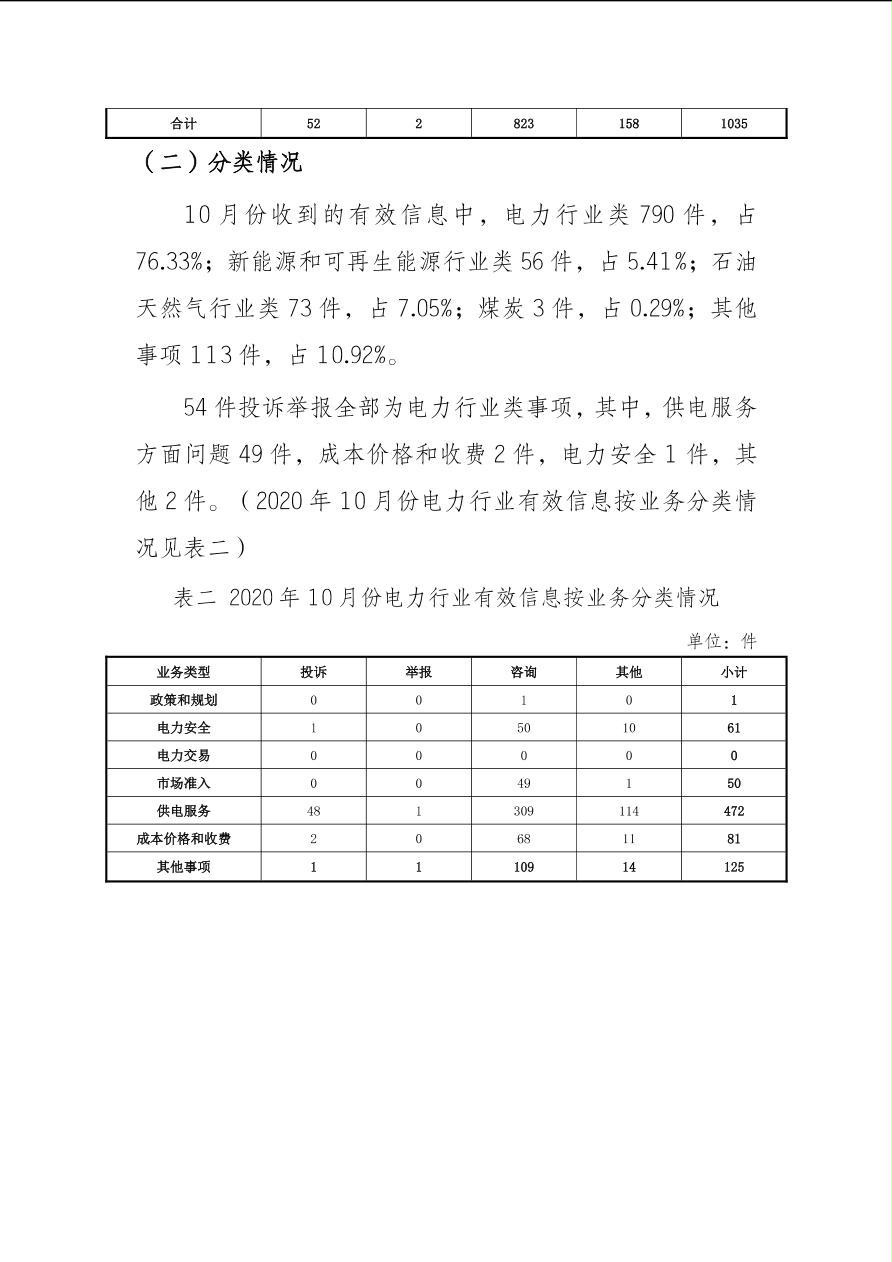 | 合计 | 52 | 2 | 823 | 158 | 1035 |
|---|---|---|---|---|---|

（二）分类情况

10月份收到的有效信息中，电力行业类790件，占76.33%；新能源和可再生能源行业类56件，占5.41%；石油天然气行业类73件，占7.05%；煤炭3件，占0.29%；其他事项113件，占10.92%。

54件投诉举报全部为电力行业类事项，其中，供电服务方面问题49件，成本价格和收费2件，电力安全1件，其他2件。（2020年10月份电力行业有效信息按业务分类情况见表二）

表二 2020年10月份电力行业有效信息按业务分类情况

单位：件

| 业务类型 | 投诉 | 举报 | 咨询 | 其他 | 小计 |
|---|---|---|---|---|---|
| 政策和规划 | 0 | 0 | 1 | 0 | 1 |
| 电力安全 | 1 | 0 | 50 | 10 | 61 |
| 电力交易 | 0 | 0 | 0 | 0 | 0 |
| 市场准入 | 0 | 0 | 49 | 1 | 50 |
| 供电服务 | 48 | 1 | 309 | 114 | 472 |
| 成本价格和收费 | 2 | 0 | 68 | 11 | 81 |
| 其他事项 | 1 | 1 | 109 | 14 | 125 |